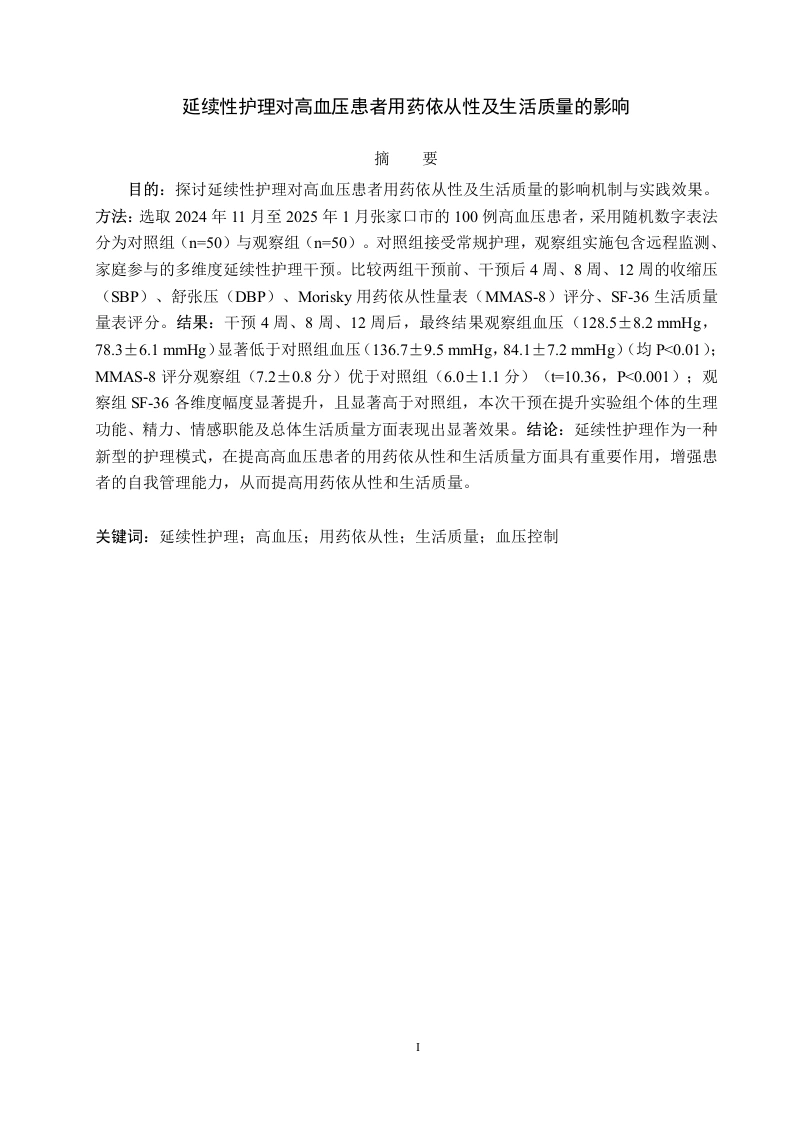 延续性护理对高血压患者用药依从性及生活质量的影响

摘　要

目的：探讨延续性护理对高血压患者用药依从性及生活质量的影响机制与实践效果。方法：选取 2024 年 11 月至 2025 年 1 月张家口市的 100 例高血压患者，采用随机数字表法分为对照组（n=50）与观察组（n=50）。对照组接受常规护理，观察组实施包含远程监测、家庭参与的多维度延续性护理干预。比较两组干预前、干预后 4 周、8 周、12 周的收缩压（SBP）、舒张压（DBP）、Morisky 用药依从性量表（MMAS-8）评分、SF-36 生活质量量表评分。结果：干预 4 周、8 周、12 周后，最终结果观察组血压（128.5±8.2 mmHg，78.3±6.1 mmHg）显著低于对照组血压（136.7±9.5 mmHg，84.1±7.2 mmHg）（均 P<0.01）；MMAS-8 评分观察组（7.2±0.8 分）优于对照组（6.0±1.1 分）（t=10.36，P<0.001）；观察组 SF-36 各维度幅度显著提升，且显著高于对照组，本次干预在提升实验组个体的生理功能、精力、情感职能及总体生活质量方面表现出显著效果。结论：延续性护理作为一种新型的护理模式，在提高高血压患者的用药依从性和生活质量方面具有重要作用，增强患者的自我管理能力，从而提高用药依从性和生活质量。

关键词：延续性护理；高血压；用药依从性；生活质量；血压控制

I